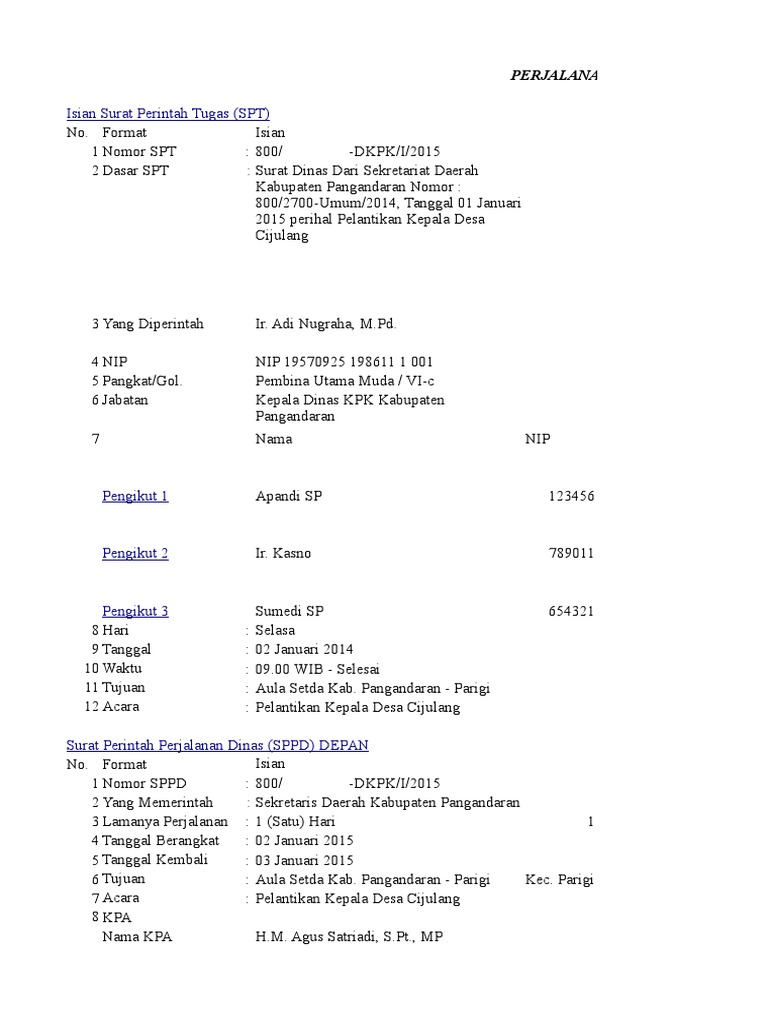 PERJALANA

Isian Surat Perintah Tugas (SPT)

| No. | Format | | Isian | |
|---|---|---|---|---|
| 1 | Nomor SPT | : | 800/ -DKPK/I/2015 | |
| 2 | Dasar SPT | : | Surat Dinas Dari Sekretariat Daerah Kabupaten Pangandaran Nomor : 800/2700-Umum/2014, Tanggal 01 Januari 2015 perihal Pelantikan Kepala Desa Cijulang | |
| 3 | Yang Diperintah | | Ir. Adi Nugraha, M.Pd. | |
| 4 | NIP | | NIP 19570925 198611 1 001 | |
| 5 | Pangkat/Gol. | | Pembina Utama Muda / VI-c | |
| 6 | Jabatan | | Kepala Dinas KPK Kabupaten Pangandaran | |
| 7 | | | Nama | NIP |
| | Pengikut 1 | | Apandi SP | 123456 |
| | Pengikut 2 | | Ir. Kasno | 789011 |
| | Pengikut 3 | | Sumedi SP | 654321 |
| 8 | Hari | : | Selasa | |
| 9 | Tanggal | : | 02 Januari 2014 | |
| 10 | Waktu | : | 09.00 WIB - Selesai | |
| 11 | Tujuan | : | Aula Setda Kab. Pangandaran - Parigi | |
| 12 | Acara | : | Pelantikan Kepala Desa Cijulang | |

Surat Perintah Perjalanan Dinas (SPPD) DEPAN

| No. | Format | | Isian | |
|---|---|---|---|---|
| 1 | Nomor SPPD | : | 800/ -DKPK/I/2015 | |
| 2 | Yang Memerintah | : | Sekretaris Daerah Kabupaten Pangandaran | |
| 3 | Lamanya Perjalanan | : | 1 (Satu) Hari | 1 |
| 4 | Tanggal Berangkat | : | 02 Januari 2015 | |
| 5 | Tanggal Kembali | : | 03 Januari 2015 | |
| 6 | Tujuan | : | Aula Setda Kab. Pangandaran - Parigi | Kec. Parigi |
| 7 | Acara | : | Pelantikan Kepala Desa Cijulang | |
| 8 | KPA | | | |
| | Nama KPA | | H.M. Agus Satriadi, S.Pt., MP | |